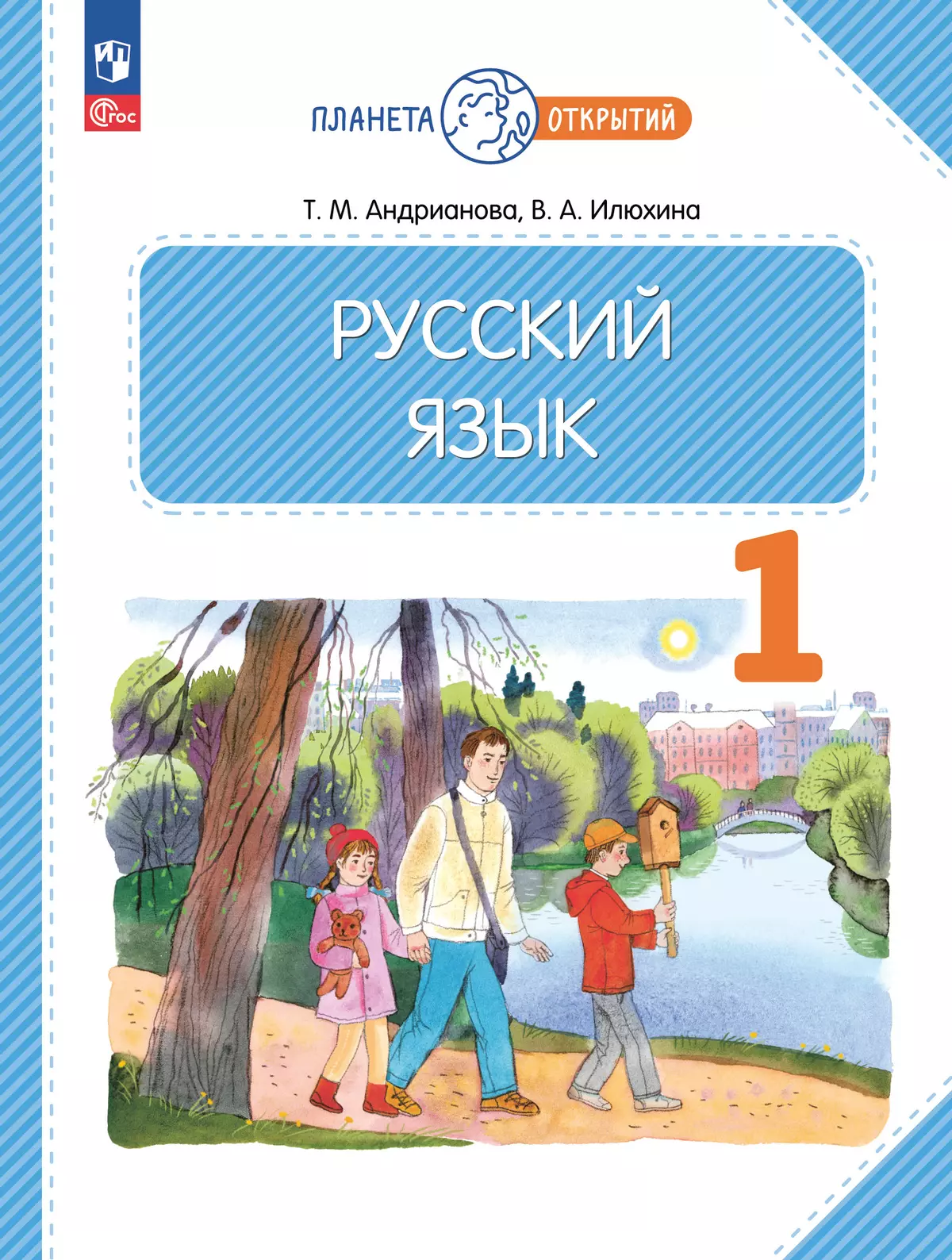 ФГОС

ПЛАНЕТА ОТКРЫТИЙ

Т. М. Андрианова, В. А. Илюхина

РУССКИЙ ЯЗЫК

1